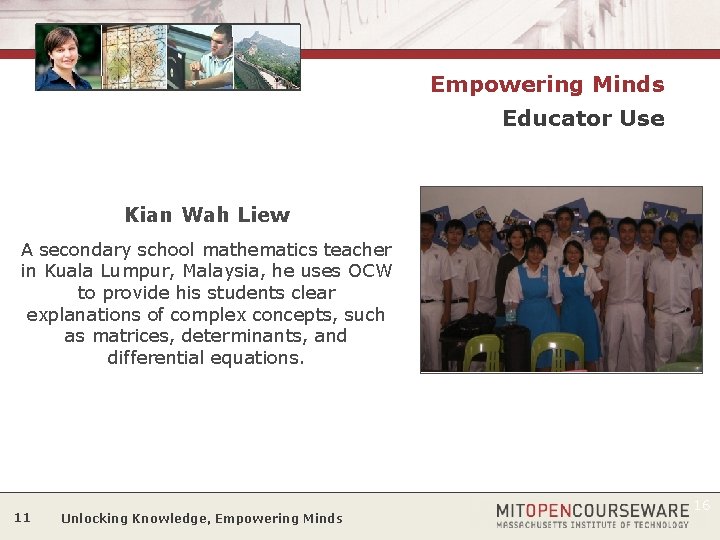 Empowering Minds

Educator Use

Kian Wah Liew

A secondary school mathematics teacher in Kuala Lumpur, Malaysia, he uses OCW to provide his students clear explanations of complex concepts, such as matrices, determinants, and differential equations.

11 Unlocking Knowledge, Empowering Minds

MITOPENCOURSEWARE
MASSACHUSETTS INSTITUTE OF TECHNOLOGY

16